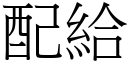 配給